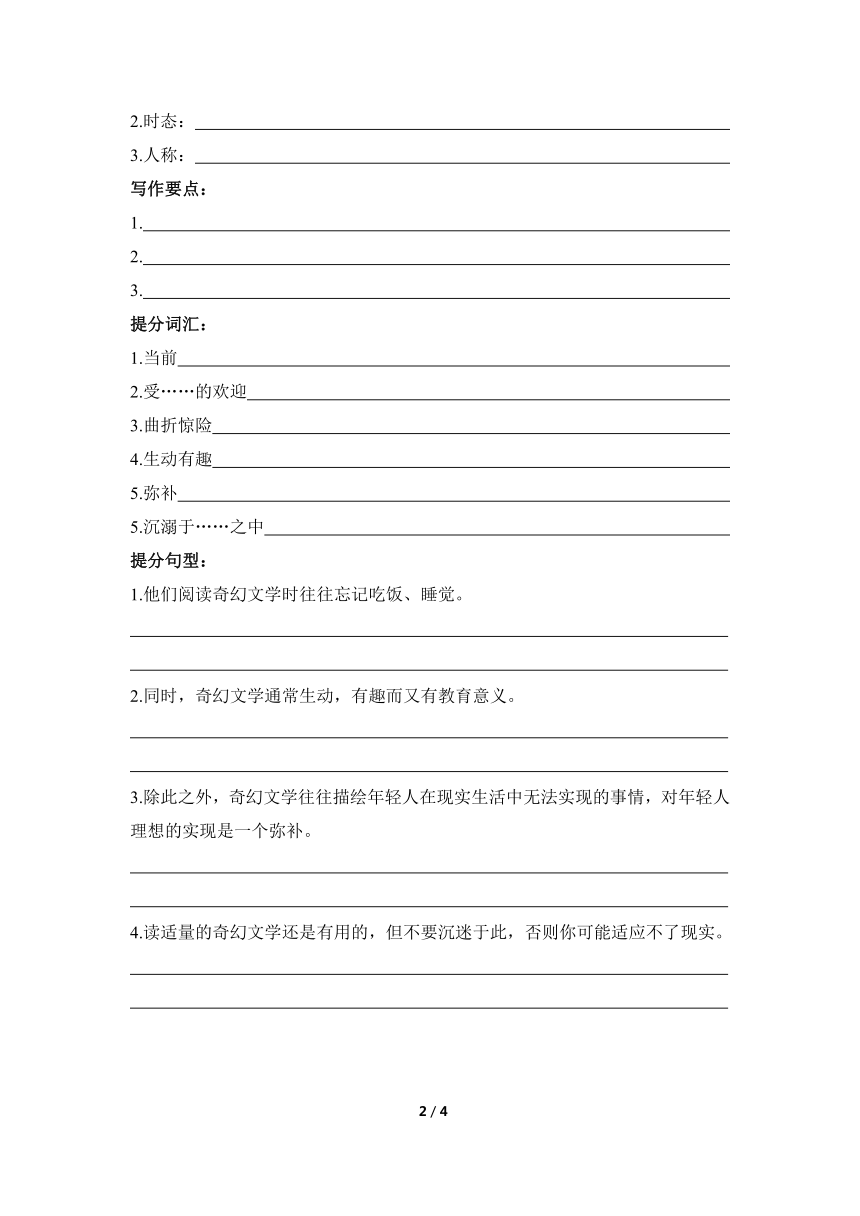 2.时态：

3.人称：

写作要点：

1.

2.

3.

提分词汇：

1.当前

2.受……的欢迎

3.曲折惊险

4.生动有趣

5.弥补

5.沉溺于……之中

提分句型：

1.他们阅读奇幻文学时往往忘记吃饭、睡觉。

2.同时，奇幻文学通常生动，有趣而又有教育意义。

3.除此之外，奇幻文学往往描绘年轻人在现实生活中无法实现的事情，对年轻人理想的实现是一个弥补。

4.读适量的奇幻文学还是有用的，但不要沉迷于此，否则你可能适应不了现实。

2 / 4